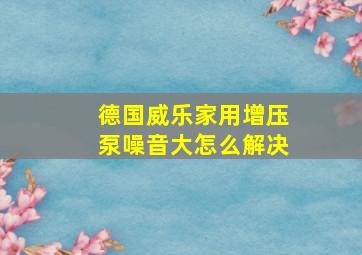 德国威乐家用增压泵噪音大怎么解决